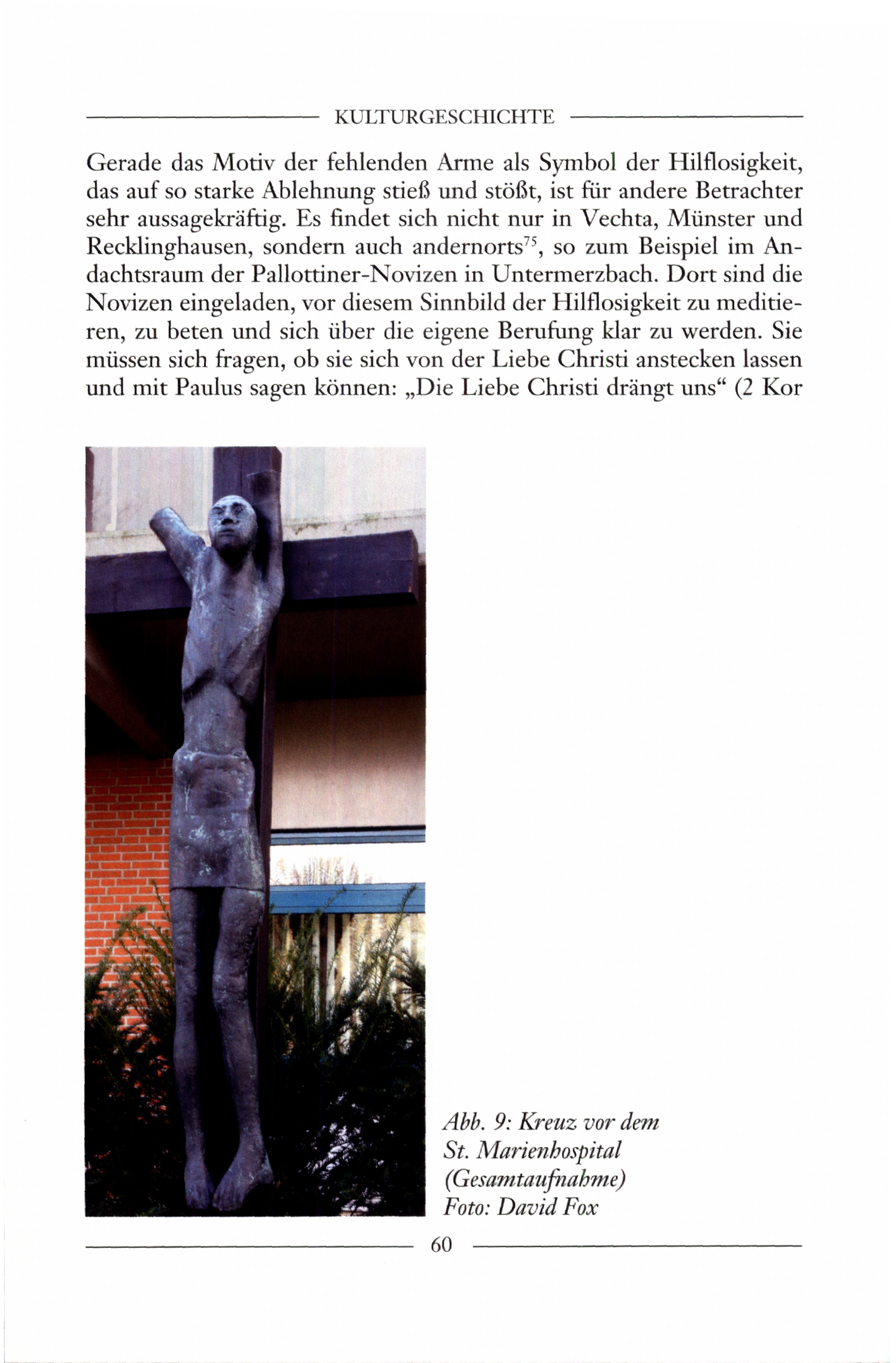 KULTURGESCHICHTE

Gerade das Motiv der fehlenden Arme als Symbol der Hilflosigkeit, das auf so starke Ablehnung stieß und stößt, ist für andere Betrachter sehr aussagekräftig. Es findet sich nicht nur in Vechta, Münster und Recklinghausen, sondern auch andernorts$^{75}$, so zum Beispiel im Andachtsraum der Pallottiner-Novizen in Untermerzbach. Dort sind die Novizen eingeladen, vor diesem Sinnbild der Hilflosigkeit zu meditieren, zu beten und sich über die eigene Berufung klar zu werden. Sie müssen sich fragen, ob sie sich von der Liebe Christi anstecken lassen und mit Paulus sagen können: „Die Liebe Christi drängt uns“ (2 Kor

Abb. 9: Kreuz vor dem St. Marienhospital (Gesamtaufnahme) Foto: David Fox

60